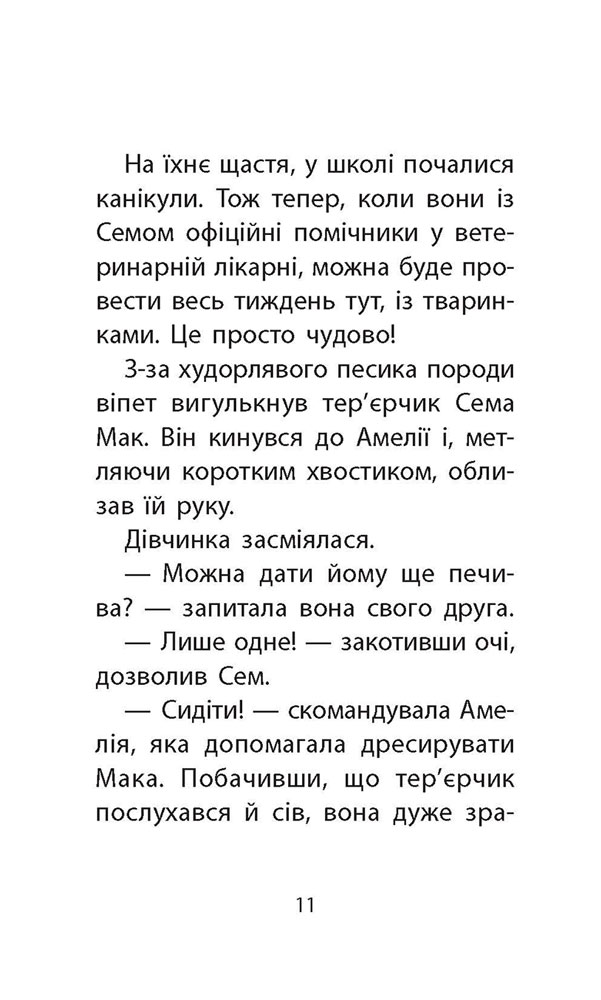 На їхнє щастя, у школі почалися канікули. Тож тепер, коли вони із Семом офіційні помічники у ветеринарній лікарні, можна буде провести весь тиждень тут, із тваринками. Це просто чудово!

З-за худорлявого песика породи віпет вигулькнув тер'єрчик Сема Мак. Він кинувся до Амелії і, метляючи коротким хвостиком, облизав їй руку.

Дівчинка засміялася.

— Можна дати йому ще печива? — запитала вона свого друга.

— Лише одне! — закотивши очі, дозволив Сем.

— Сидіти! — скомандувала Амелія, яка допомагала дресирувати Мака. Побачивши, що тер'єрчик послухався й сів, вона дуже зра-

11